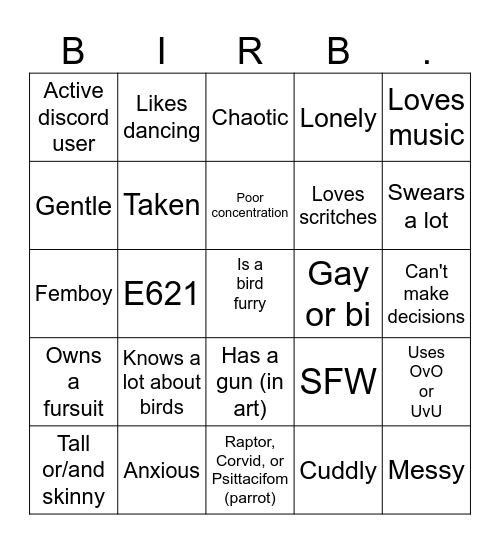 | B | I | R | B | . |
|---|---|---|---|---|
| Active discord user | Likes dancing | Chaotic | Lonely | Loves music |
| Gentle | Taken | Poor concentration | Loves scritches | Swears a lot |
| Femboy | E621 | Is a bird furry | Gay or bi | Can't make decisions |
| Owns a fursuit | Knows a lot about birds | Has a gun (in art) | SFW | Uses OvO or UvU |
| Tall or/and skinny | Anxious | Raptor, Corvid, or Psittacifom (parrot) | Cuddly | Messy |